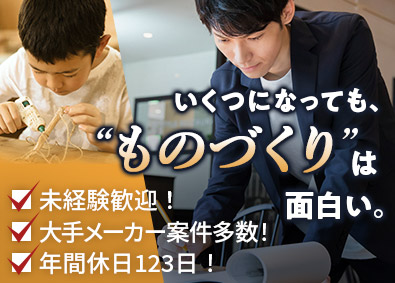 いくつになっても、
“ものづくり”は
面白い。

未経験歓迎！
大手メーカー案件多数!
年間休日123日！